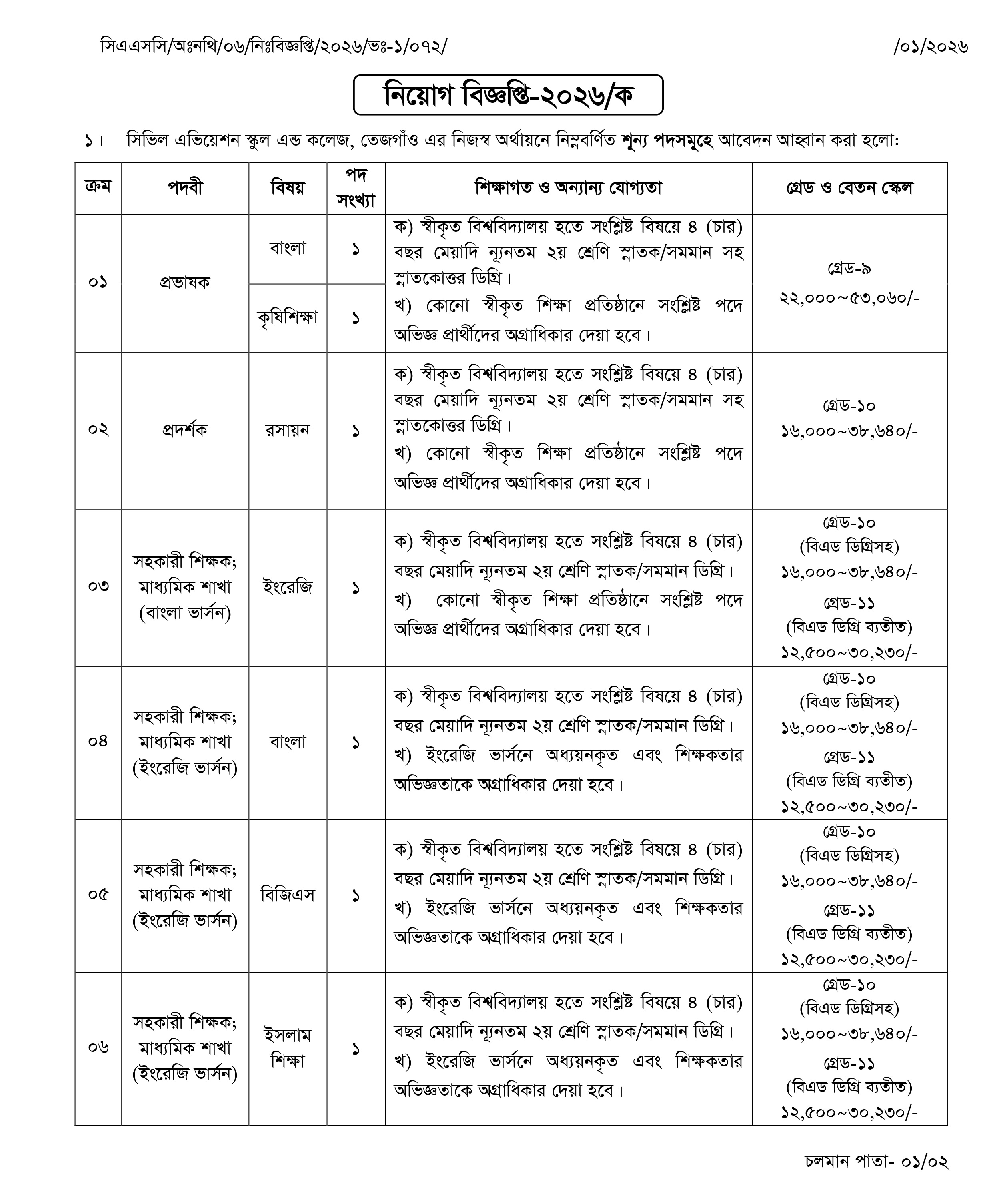 সিএএসসি/অঃনথি/০৬/নিঃবিজ্ঞপ্তি/২০২৬/ভঃ-১/০৭২/ /০১/২০২৬

নিয়োগ বিজ্ঞপ্তি-২০২৬/ক

১। সিভিল এভিয়েশন স্কুল এন্ড কলেজ, তেজগাঁও এর নিজস্ব অর্থায়নে নিম্নবর্ণিত শূন্য পদসমূহে আবেদন আহ্বান করা হলো:

| ক্রম | পদবী | বিষয় | পদ সংখ্যা | শিক্ষাগত ও অন্যান্য যোগ্যতা | গ্রেড ও বেতন স্কেল |
|---|---|---|---|---|---|
| ০১ | প্রভাষক | বাংলা | ১ | ক) স্বীকৃত বিশ্ববিদ্যালয় হতে সংশ্লিষ্ট বিষয়ে ৪ (চার) বছর মেয়াদি ন্যূনতম ২য় শ্রেণি স্নাতক/সমমান সহ স্নাতকোত্তর ডিগ্রি। খ) কোনো স্বীকৃত শিক্ষা প্রতিষ্ঠানে সংশ্লিষ্ট পদে অভিজ্ঞ প্রার্থীদের অগ্রাধিকার দেয়া হবে। | গ্রেড-৯ ২২,০০০~৫৩,০৬০/- |
| | | কৃষিশিক্ষা | ১ | | |
| ০২ | প্রদর্শক | রসায়ন | ১ | ক) স্বীকৃত বিশ্ববিদ্যালয় হতে সংশ্লিষ্ট বিষয়ে ৪ (চার) বছর মেয়াদি ন্যূনতম ২য় শ্রেণি স্নাতক/সমমান সহ স্নাতকোত্তর ডিগ্রি। খ) কোনো স্বীকৃত শিক্ষা প্রতিষ্ঠানে সংশ্লিষ্ট পদে অভিজ্ঞ প্রার্থীদের অগ্রাধিকার দেয়া হবে। | গ্রেড-১০ ১৬,০০০~৩৮,৬৪০/- |
| ০৩ | সহকারী শিক্ষক; মাধ্যমিক শাখা (বাংলা ভার্সন) | ইংরেজি | ১ | ক) স্বীকৃত বিশ্ববিদ্যালয় হতে সংশ্লিষ্ট বিষয়ে ৪ (চার) বছর মেয়াদি ন্যূনতম ২য় শ্রেণি স্নাতক/সমমান ডিগ্রি। খ) কোনো স্বীকৃত শিক্ষা প্রতিষ্ঠানে সংশ্লিষ্ট পদে অভিজ্ঞ প্রার্থীদের অগ্রাধিকার দেয়া হবে। | গ্রেড-১০ (বিএড ডিগ্রিসহ) ১৬,০০০~৩৮,৬৪০/- গ্রেড-১১ (বিএড ডিগ্রি ব্যতীত) ১২,৫০০~৩০,২৩০/- |
| ০৪ | সহকারী শিক্ষক; মাধ্যমিক শাখা (ইংরেজি ভার্সন) | বাংলা | ১ | ক) স্বীকৃত বিশ্ববিদ্যালয় হতে সংশ্লিষ্ট বিষয়ে ৪ (চার) বছর মেয়াদি ন্যূনতম ২য় শ্রেণি স্নাতক/সমমান ডিগ্রি। খ) ইংরেজি ভার্সনে অধ্যয়নকৃত এবং শিক্ষকতার অভিজ্ঞতাকে অগ্রাধিকার দেয়া হবে। | গ্রেড-১০ (বিএড ডিগ্রিসহ) ১৬,০০০~৩৮,৬৪০/- গ্রেড-১১ (বিএড ডিগ্রি ব্যতীত) ১২,৫০০~৩০,২৩০/- |
| ০৫ | সহকারী শিক্ষক; মাধ্যমিক শাখা (ইংরেজি ভার্সন) | বিজিএস | ১ | ক) স্বীকৃত বিশ্ববিদ্যালয় হতে সংশ্লিষ্ট বিষয়ে ৪ (চার) বছর মেয়াদি ন্যূনতম ২য় শ্রেণি স্নাতক/সমমান ডিগ্রি। খ) ইংরেজি ভার্সনে অধ্যয়নকৃত এবং শিক্ষকতার অভিজ্ঞতাকে অগ্রাধিকার দেয়া হবে। | গ্রেড-১০ (বিএড ডিগ্রিসহ) ১৬,০০০~৩৮,৬৪০/- গ্রেড-১১ (বিএড ডিগ্রি ব্যতীত) ১২,৫০০~৩০,২৩০/- |
| ০৬ | সহকারী শিক্ষক; মাধ্যমিক শাখা (ইংরেজি ভার্সন) | ইসলাম শিক্ষা | ১ | ক) স্বীকৃত বিশ্ববিদ্যালয় হতে সংশ্লিষ্ট বিষয়ে ৪ (চার) বছর মেয়াদি ন্যূনতম ২য় শ্রেণি স্নাতক/সমমান ডিগ্রি। খ) ইংরেজি ভার্সনে অধ্যয়নকৃত এবং শিক্ষকতার অভিজ্ঞতাকে অগ্রাধিকার দেয়া হবে। | গ্রেড-১০ (বিএড ডিগ্রিসহ) ১৬,০০০~৩৮,৬৪০/- গ্রেড-১১ (বিএড ডিগ্রি ব্যতীত) ১২,৫০০~৩০,২৩০/- |

চলমান পাতা- ০১/০২